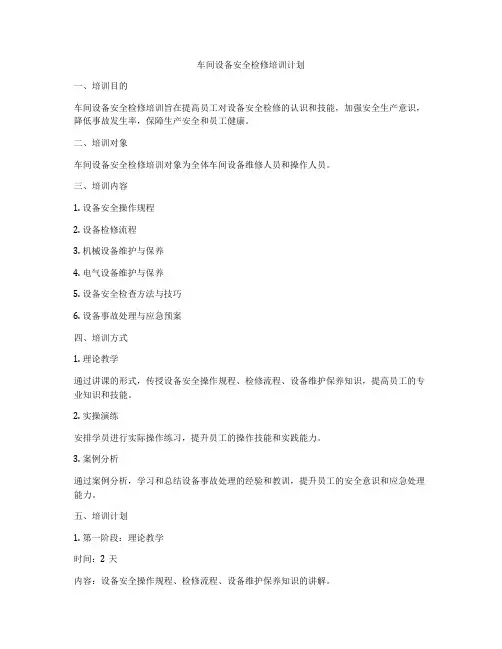 车间设备安全检修培训计划

一、培训目的

车间设备安全检修培训旨在提高员工对设备安全检修的认识和技能，加强安全生产意识，降低事故发生率，保障生产安全和员工健康。

二、培训对象

车间设备安全检修培训对象为全体车间设备维修人员和操作人员。

三、培训内容

1. 设备安全操作规程

2. 设备检修流程

3. 机械设备维护与保养

4. 电气设备维护与保养

5. 设备安全检查方法与技巧

6. 设备事故处理与应急预案

四、培训方式

1. 理论教学

通过讲课的形式，传授设备安全操作规程、检修流程、设备维护保养知识，提高员工的专业知识和技能。

2. 实操演练

安排学员进行实际操作练习，提升员工的操作技能和实践能力。

3. 案例分析

通过案例分析，学习和总结设备事故处理的经验和教训，提升员工的安全意识和应急处理能力。

五、培训计划

1. 第一阶段：理论教学

时间：2 天

内容：设备安全操作规程、检修流程、设备维护保养知识的讲解。